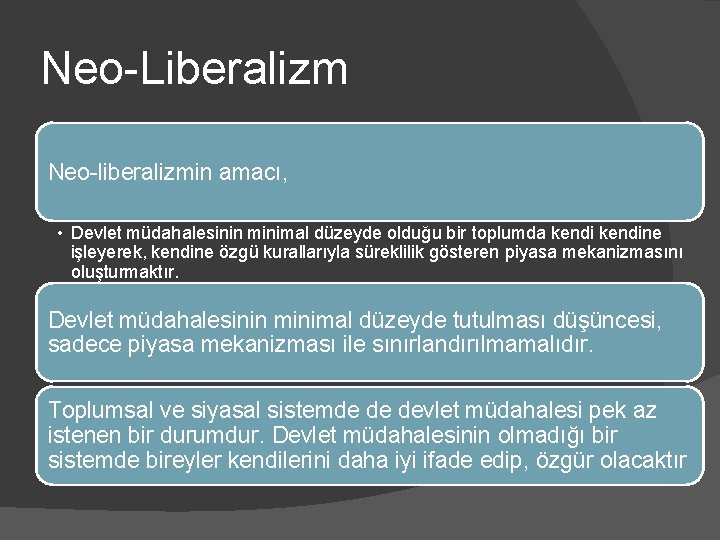 Neo-Liberalizm

Neo-liberalizmin amacı,

• Devlet müdahalesinin minimal düzeyde olduğu bir toplumda kendi kendine işleyerek, kendine özgü kurallarıyla süreklilik gösteren piyasa mekanizmasını oluşturmaktır.

Devlet müdahalesinin minimal düzeyde tutulması düşüncesi, sadece piyasa mekanizması ile sınırlandırılmamalıdır.

Toplumsal ve siyasal sistemde de devlet müdahalesi pek az istenen bir durumdur. Devlet müdahalesinin olmadığı bir sistemde bireyler kendilerini daha iyi ifade edip, özgür olacaktır